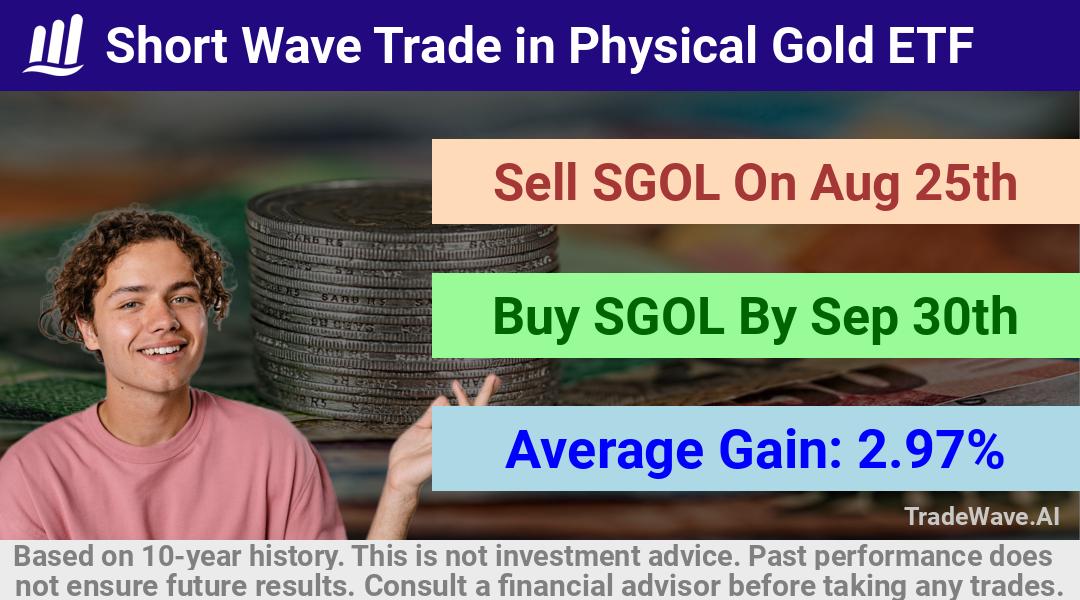 Short Wave Trade in Physical Gold ETF

Sell SGOL On Aug 25th

Buy SGOL By Sep 30th

Average Gain: 2.97%

TradeWave.AI

Based on 10-year history. This is not investment advice. Past performance does not ensure future results. Consult a financial advisor before taking any trades.